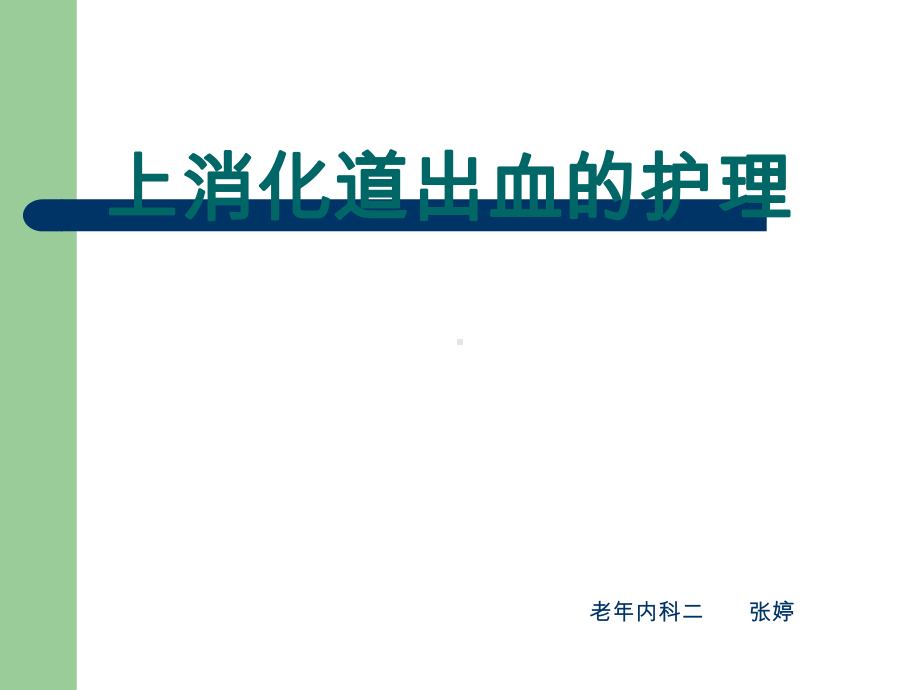 上消化道出血的护理

老年内科二　　张婷